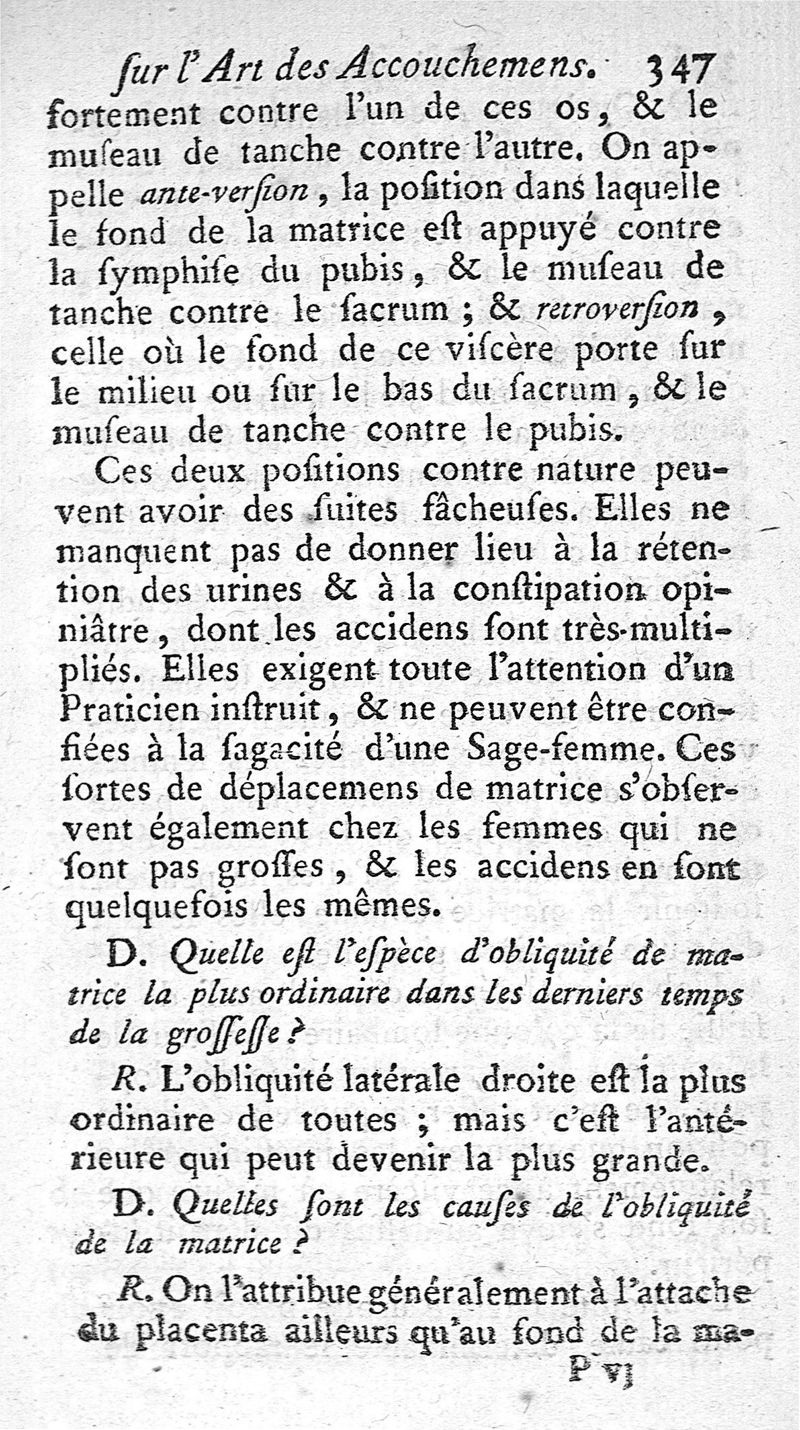 ſur l'Art des Accouchemens. 347

fortement contre l'un de ces os, & le muſeau de tanche contre l'autre. On appelle ante-verſion, la poſition dans laquelle le fond de la matrice eſt appuyé contre la ſymphiſe du pubis, & le muſeau de tanche contre le ſacrum ; & retroverſion, celle où le fond de ce viſcère porte ſur le milieu ou ſur le bas du ſacrum, & le muſeau de tanche contre le pubis.

Ces deux poſitions contre nature peuvent avoir des ſuites fâcheuſes. Elles ne manquent pas de donner lieu à la rétention des urines & à la conſtipation opiniâtre, dont les accidens ſont très-multipliés. Elles exigent toute l'attention d'un Praticien inſtruit, & ne peuvent être confiées à la ſagacité d'une Sage-femme. Ces ſortes de déplacemens de matrice s'obſervent également chez les femmes qui ne ſont pas groſſes, & les accidens en ſont quelquefois les mêmes.

D. Quelle eſt l'eſpèce d'obliquité de matrice la plus ordinaire dans les derniers temps de la groſſeſſe ?

R. L'obliquité latérale droite eſt la plus ordinaire de toutes ; mais c'eſt l'antérieure qui peut devenir la plus grande.

D. Quelles ſont les cauſes de l'obliquité de la matrice ?

R. On l'attribue généralement à l'attache du placenta ailleurs qu'au fond de la ma-

P vj